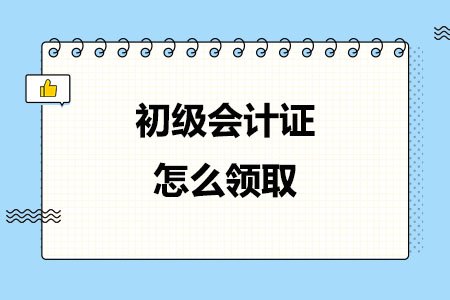 初级会计证
怎么领取